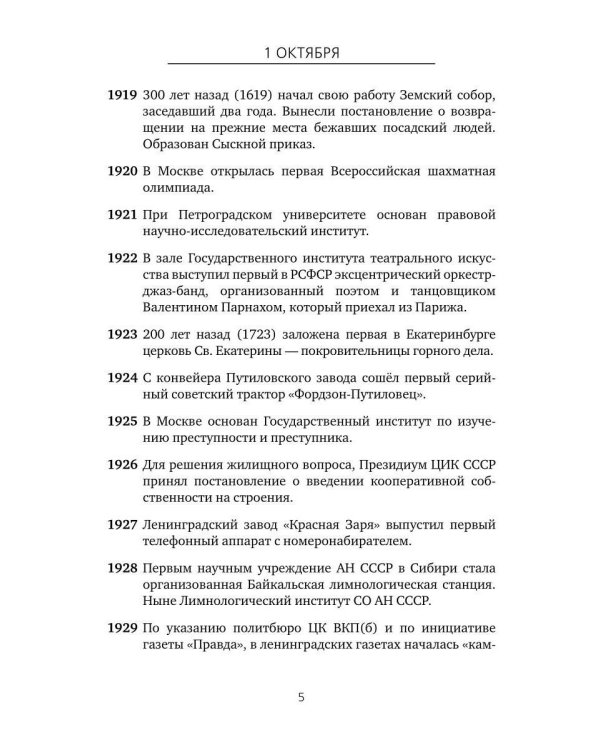 1 ОКТЯБРЯ

1919 300 лет назад (1619) начал свою работу Земский собор, заседавший два года. Вынесли постановление о возвращении на прежние места бежавших посадский людей. Образован Сыскной приказ.

1920 В Москве открылась первая Всероссийская шахматная олимпиада.

1921 При Петроградском университете основан правовой научно-исследовательский институт.

1922 В зале Государственного института театрального искусства выступил первый в РСФСР эксцентрический оркестр-джаз-банд, организованный поэтом и танцовщиком Валентином Парнахом, который приехал из Парижа.

1923 200 лет назад (1723) заложена первая в Екатеринбурге церковь Св. Екатерины — покровительницы горного дела.

1924 С конвейера Путиловского завода сошёл первый серийный советский трактор «Фордзон-Путиловец».

1925 В Москве основан Государственный институт по изучению преступности и преступника.

1926 Для решения жилищного вопроса, Президиум ЦИК СССР принял постановление о введении кооперативной собственности на строения.

1927 Ленинградский завод «Красная Заря» выпустил первый телефонный аппарат с номеронабирателем.

1928 Первым научным учреждение АН СССР в Сибири стала организованная Байкальская лимнологическая станция. Ныне Лимнологический институт СО АН СССР.

1929 По указанию политбюро ЦК ВКП(б) и по инициативе газеты «Правда», в ленинградских газетах началась «кам-

5